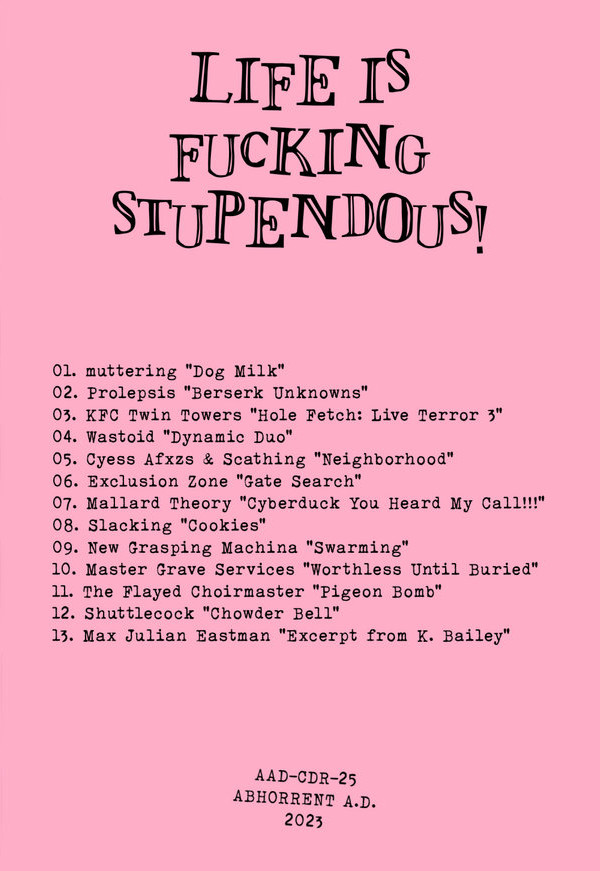 LIFE IS FUCKING STUPENDOUS!

01. muttering "Dog Milk"
02. Prolepsis "Berserk Unknowns"
03. KFC Twin Towers "Hole Fetch: Live Terror 3"
04. Wastoid "Dynamic Duo"
05. Cyess Afxzs & Scathing "Neighborhood"
06. Exclusion Zone "Gate Search"
07. Mallard Theory "Cyberduck You Heard My Call!!!"
08. Slacking "Cookies"
09. New Grasping Machina "Swarming"
10. Master Grave Services "Worthless Until Buried"
11. The Flayed Choirmaster "Pigeon Bomb"
12. Shuttlecock "Chowder Bell"
13. Max Julian Eastman "Excerpt from K. Bailey"

AAD-CDR-25
ABHORRENT A.D.
2023